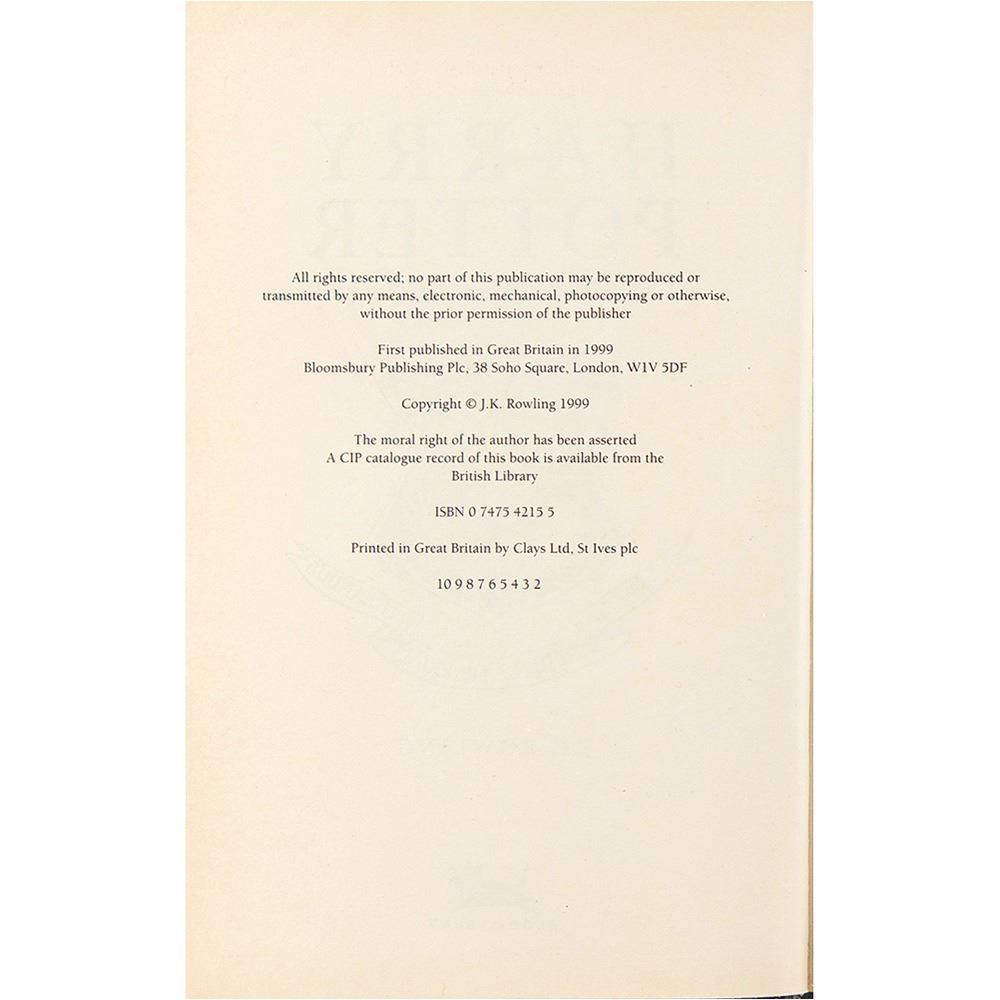 All rights reserved; no part of this publication may be reproduced or transmitted by any means, electronic, mechanical, photocopying or otherwise, without the prior permission of the publisher

First published in Great Britain in 1999
Bloomsbury Publishing Plc, 38 Soho Square, London, W1V 5DF

Copyright © J.K. Rowling 1999

The moral right of the author has been asserted
A CIP catalogue record of this book is available from the British Library

ISBN 0 7475 4215 5

Printed in Great Britain by Clays Ltd, St Ives plc

10 9 8 7 6 5 4 3 2